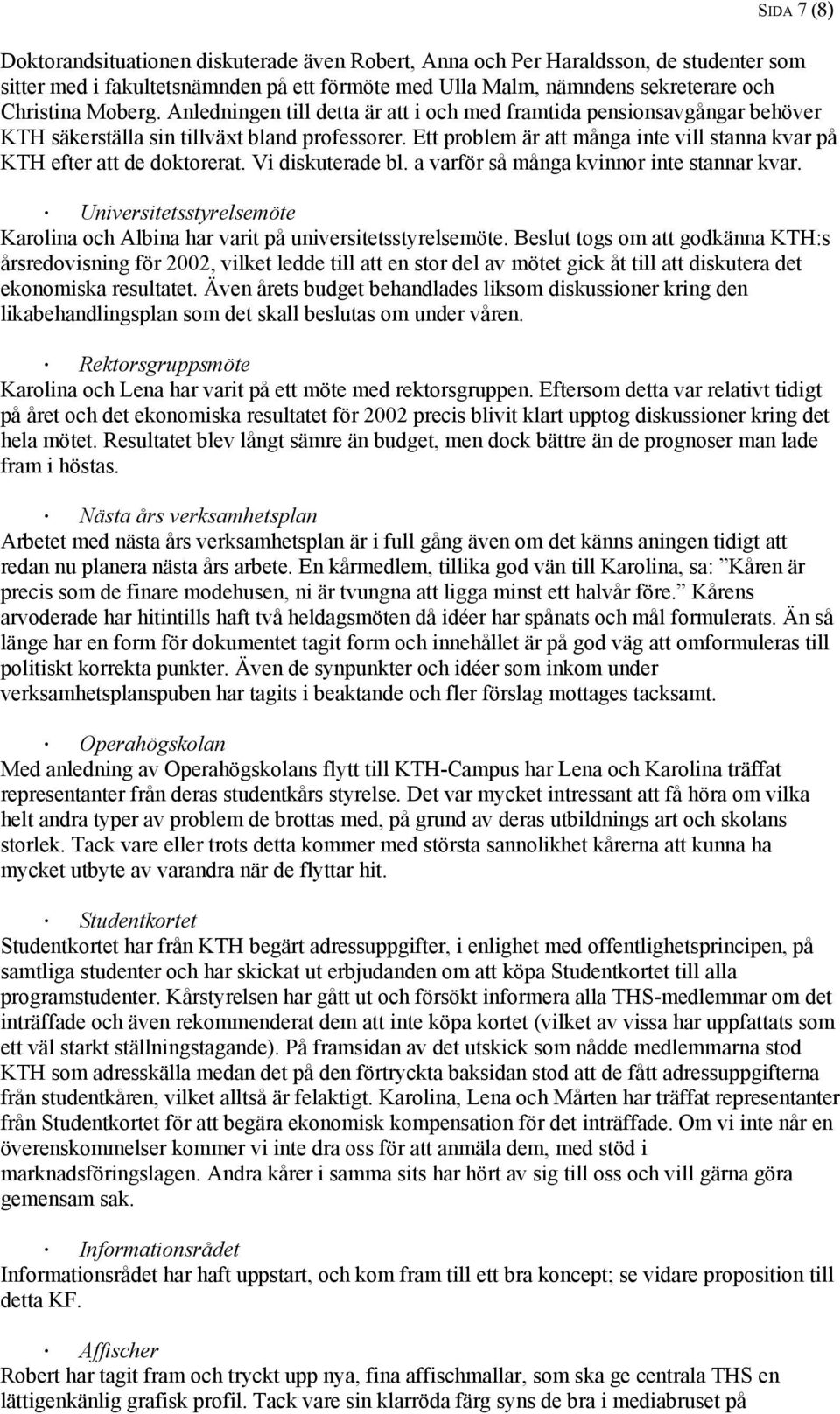 SIDA 7 (8)

Doktorandsituationen diskuterade även Robert, Anna och Per Haraldsson, de studenter som sitter med i fakultetsnämnden på ett förmöte med Ulla Malm, nämndens sekreterare och Christina Moberg. Anledningen till detta är att i och med framtida pensionsavgångar behöver KTH säkerställa sin tillväxt bland professorer. Ett problem är att många inte vill stanna kvar på KTH efter att de doktorerat. Vi diskuterade bl. a varför så många kvinnor inte stannar kvar.

· Universitetsstyrelsemöte
Karolina och Albina har varit på universitetsstyrelsemöte. Beslut togs om att godkänna KTH:s årsredovisning för 2002, vilket ledde till att en stor del av mötet gick åt till att diskutera det ekonomiska resultatet. Även årets budget behandlades liksom diskussioner kring den likabehandlingsplan som det skall beslutas om under våren.

· Rektorsgruppsmöte
Karolina och Lena har varit på ett möte med rektorsgruppen. Eftersom detta var relativt tidigt på året och det ekonomiska resultatet för 2002 precis blivit klart upptog diskussioner kring det hela mötet. Resultatet blev långt sämre än budget, men dock bättre än de prognoser man lade fram i höstas.

· Nästa års verksamhetsplan
Arbetet med nästa års verksamhetsplan är i full gång även om det känns aningen tidigt att redan nu planera nästa års arbete. En kårmedlem, tillika god vän till Karolina, sa: ”Kåren är precis som de finare modehusen, ni är tvungna att ligga minst ett halvår före.” Kårens arvoderade har hitintills haft två heldagsmöten då idéer har spånats och mål formulerats. Än så länge har en form för dokumentet tagit form och innehållet är på god väg att omformuleras till politiskt korrekta punkter. Även de synpunkter och idéer som inkom under verksamhetsplanspuben har tagits i beaktande och fler förslag mottages tacksamt.

· Operahögskolan
Med anledning av Operahögskolans flytt till KTH-Campus har Lena och Karolina träffat representanter från deras studentkårs styrelse. Det var mycket intressant att få höra om vilka helt andra typer av problem de brottas med, på grund av deras utbildnings art och skolans storlek. Tack vare eller trots detta kommer med största sannolikhet kårerna att kunna ha mycket utbyte av varandra när de flyttar hit.

· Studentkortet
Studentkortet har från KTH begärt adressuppgifter, i enlighet med offentlighetsprincipen, på samtliga studenter och har skickat ut erbjudanden om att köpa Studentkortet till alla programstudenter. Kårstyrelsen har gått ut och försökt informera alla THS-medlemmar om det inträffade och även rekommenderat dem att inte köpa kortet (vilket av vissa har uppfattats som ett väl starkt ställningstagande). På framsidan av det utskick som nådde medlemmarna stod KTH som adresskälla medan det på den förtryckta baksidan stod att de fått adressuppgifterna från studentkåren, vilket alltså är felaktigt. Karolina, Lena och Mårten har träffat representanter från Studentkortet för att begära ekonomisk kompensation för det inträffade. Om vi inte når en överenskommelser kommer vi inte dra oss för att anmäla dem, med stöd i marknadsföringslagen. Andra kårer i samma sits har hört av sig till oss och vill gärna göra gemensam sak.

· Informationsrådet
Informationsrådet har haft uppstart, och kom fram till ett bra koncept; se vidare proposition till detta KF.

· Affischer
Robert har tagit fram och tryckt upp nya, fina affischmallar, som ska ge centrala THS en lättigenkänlig grafisk profil. Tack vare sin klarröda färg syns de bra i mediabruset på